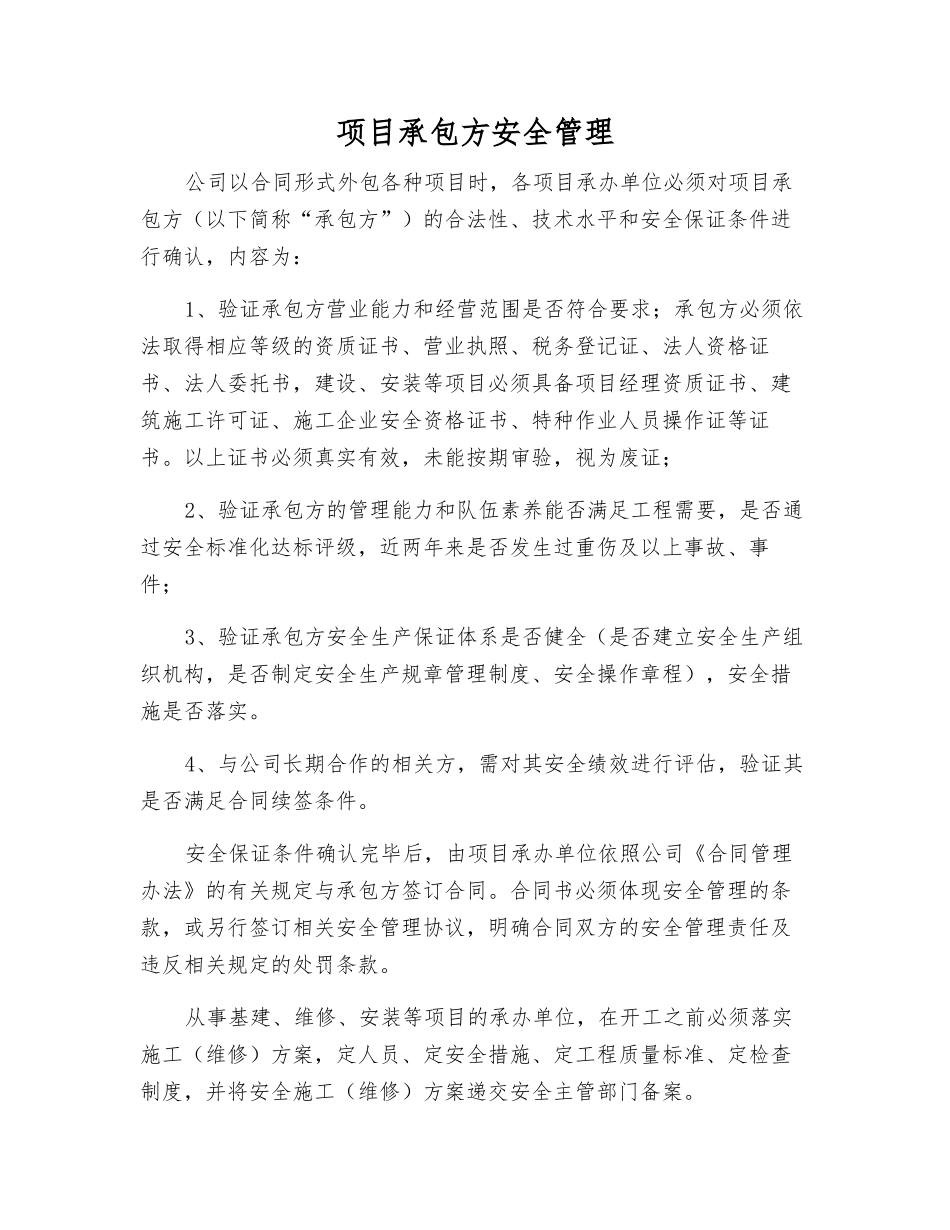 项目承包方安全管理

公司以合同形式外包各种项目时，各项目承办单位必须对项目承包方（以下简称“承包方”）的合法性、技术水平和安全保证条件进行确认，内容为：

1、验证承包方营业能力和经营范围是否符合要求；承包方必须依法取得相应等级的资质证书、营业执照、税务登记证、法人资格证书、法人委托书，建设、安装等项目必须具备项目经理资质证书、建筑施工许可证、施工企业安全资格证书、特种作业人员操作证等证书。以上证书必须真实有效，未能按期审验，视为废证；

2、验证承包方的管理能力和队伍素养能否满足工程需要，是否通过安全标准化达标评级，近两年来是否发生过重伤及以上事故、事件；

3、验证承包方安全生产保证体系是否健全（是否建立安全生产组织机构，是否制定安全生产规章管理制度、安全操作章程），安全措施是否落实。

4、与公司长期合作的相关方，需对其安全绩效进行评估，验证其是否满足合同续签条件。

安全保证条件确认完毕后，由项目承办单位依照公司《合同管理办法》的有关规定与承包方签订合同。合同书必须体现安全管理的条款，或另行签订相关安全管理协议，明确合同双方的安全管理责任及违反相关规定的处罚条款。

从事基建、维修、安装等项目的承办单位，在开工之前必须落实施工（维修）方案，定人员、定安全措施、定工程质量标准、定检查制度，并将安全施工（维修）方案递交安全主管部门备案。